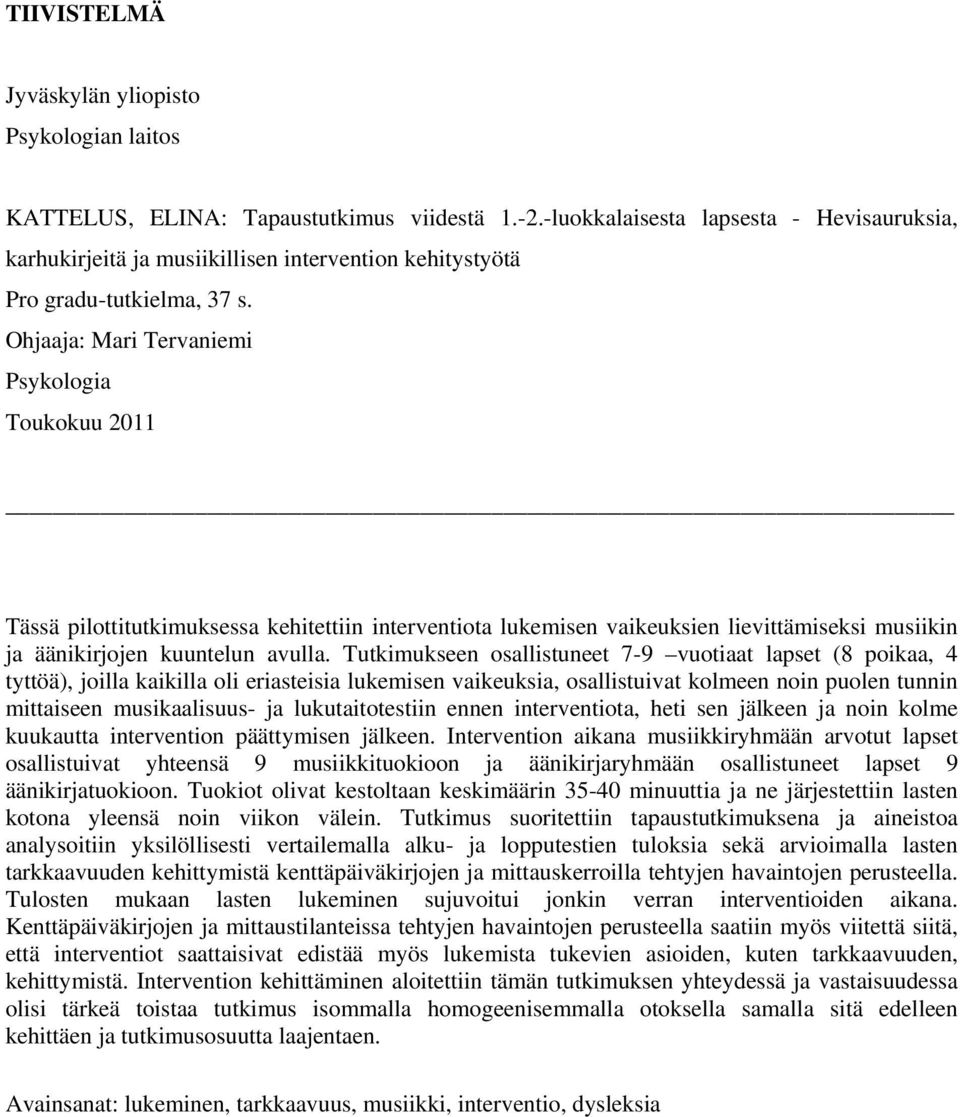 TIIVISTELMÄ

Jyväskylän yliopisto
Psykologian laitos

KATTELUS, ELINA: Tapaustutkimus viidestä 1.-2.-luokkalaisesta lapsesta - Hevisauruksia, karhukirjeitä ja musiikillisen intervention kehitystyötä
Pro gradu-tutkielma, 37 s.
Ohjaaja: Mari Tervaniemi
Psykologia
Toukokuu 2011

Tässä pilottitutkimuksessa kehitettiin interventiota lukemisen vaikeuksien lievittämiseksi musiikin ja äänikirjojen kuuntelun avulla. Tutkimukseen osallistuneet 7-9 –vuotiaat lapset (8 poikaa, 4 tyttöä), joilla kaikilla oli eriasteisia lukemisen vaikeuksia, osallistuivat kolmeen noin puolen tunnin mittaiseen musikaalisuus- ja lukutaitotestiin ennen interventiota, heti sen jälkeen ja noin kolme kuukautta intervention päättymisen jälkeen. Intervention aikana musiikkiryhmään arvotut lapset osallistuivat yhteensä 9 musiikkituokioon ja äänikirjaryhmään osallistuneet lapset 9 äänikirjatuokioon. Tuokiot olivat kestoltaan keskimäärin 35-40 minuuttia ja ne järjestettiin lasten kotona yleensä noin viikon välein. Tutkimus suoritettiin tapaustutkimuksena ja aineistoa analysoitiin yksilöllisesti vertailemalla alku- ja lopputestien tuloksia sekä arvioimalla lasten tarkkaavuuden kehittymistä kenttäpäiväkirjojen ja mittauskerroilla tehtyjen havaintojen perusteella. Tulosten mukaan lasten lukeminen sujuvoitui jonkin verran interventioiden aikana. Kenttäpäiväkirjojen ja mittaustilanteissa tehtyjen havaintojen perusteella saatiin myös viitettä siitä, että interventiot saattaisivat edistää myös lukemista tukevien asioiden, kuten tarkkaavuuden, kehittymistä. Intervention kehittäminen aloitettiin tämän tutkimuksen yhteydessä ja vastaisuudessa olisi tärkeä toistaa tutkimus isommalla homogeenisemmalla otoksella samalla sitä edelleen kehittäen ja tutkimusosuutta laajentaen.

Avainsanat: lukeminen, tarkkaavuus, musiikki, interventio, dysleksia